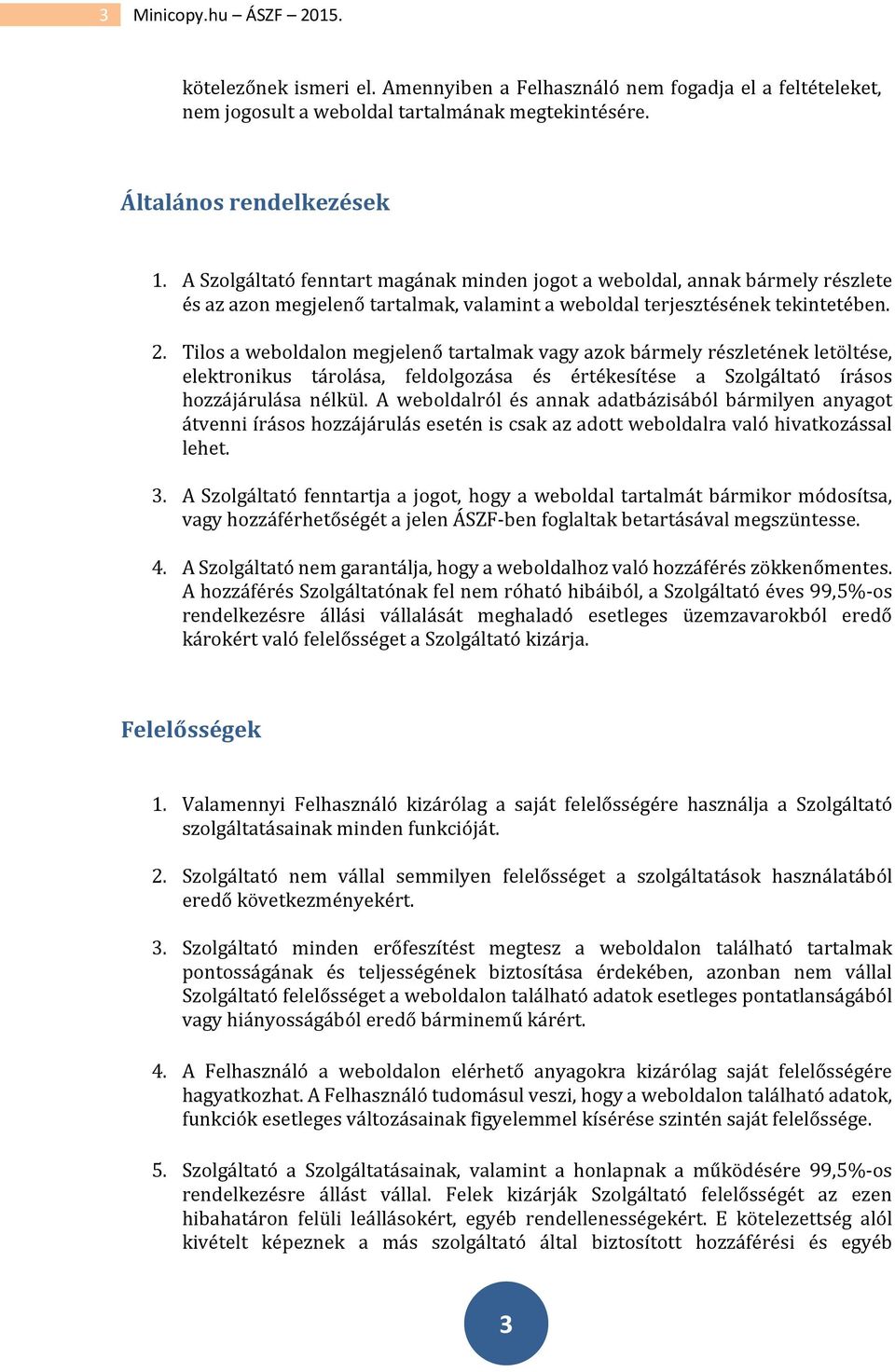 3 Minicopy.hu – ÁSZF – 2015.

kötelezőnek ismeri el. Amennyiben a Felhasználó nem fogadja el a feltételeket, nem jogosult a weboldal tartalmának megtekintésére.

Általános rendelkezések

1. A Szolgáltató fenntart magának minden jogot a weboldal, annak bármely részlete és az azon megjelenő tartalmak, valamint a weboldal terjesztésének tekintetében.

2. Tilos a weboldalon megjelenő tartalmak vagy azok bármely részletének letöltése, elektronikus tárolása, feldolgozása és értékesítése a Szolgáltató írásos hozzájárulása nélkül. A weboldalról és annak adatbázisából bármilyen anyagot átvenni írásos hozzájárulás esetén is csak az adott weboldalra való hivatkozással lehet.

3. A Szolgáltató fenntartja a jogot, hogy a weboldal tartalmát bármikor módosítsa, vagy hozzáférhetőségét a jelen ÁSZF-ben foglaltak betartásával megszüntesse.

4. A Szolgáltató nem garantálja, hogy a weboldalhoz való hozzáférés zökkenőmentes. A hozzáférés Szolgáltatónak fel nem róható hibáiból, a Szolgáltató éves 99,5%-os rendelkezésre állási vállalását meghaladó esetleges üzemzavarokból eredő károkért való felelősséget a Szolgáltató kizárja.

Felelősségek

1. Valamennyi Felhasználó kizárólag a saját felelősségére használja a Szolgáltató szolgáltatásainak minden funkcióját.

2. Szolgáltató nem vállal semmilyen felelősséget a szolgáltatások használatából eredő következményekért.

3. Szolgáltató minden erőfeszítést megtesz a weboldalon található tartalmak pontosságának és teljességének biztosítása érdekében, azonban nem vállal Szolgáltató felelősséget a weboldalon található adatok esetleges pontatlanságából vagy hiányosságából eredő bárminemű kárért.

4. A Felhasználó a weboldalon elérhető anyagokra kizárólag saját felelősségére hagyatkozhat. A Felhasználó tudomásul veszi, hogy a weboldalon található adatok, funkciók esetleges változásainak figyelemmel kísérése szintén saját felelőssége.

5. Szolgáltató a Szolgáltatásainak, valamint a honlapnak a működésére 99,5%-os rendelkezésre állást vállal. Felek kizárják Szolgáltató felelősségét az ezen hibahatáron felüli leállásokért, egyéb rendellenességekért. E kötelezettség alól kivételt képeznek a más szolgáltató által biztosított hozzáférési és egyéb

3